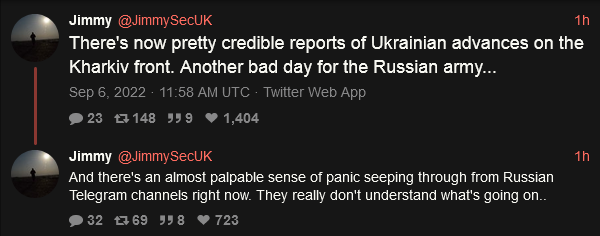 Jimmy @JimmySecUK 1h

There's now pretty credible reports of Ukrainian advances on the Kharkiv front. Another bad day for the Russian army...

Sep 6, 2022 · 11:58 AM UTC · Twitter Web App

23 148 9 1,404

Jimmy @JimmySecUK 1h

And there's an almost palpable sense of panic seeping through from Russian Telegram channels right now. They really don't understand what's going on..

32 69 8 723